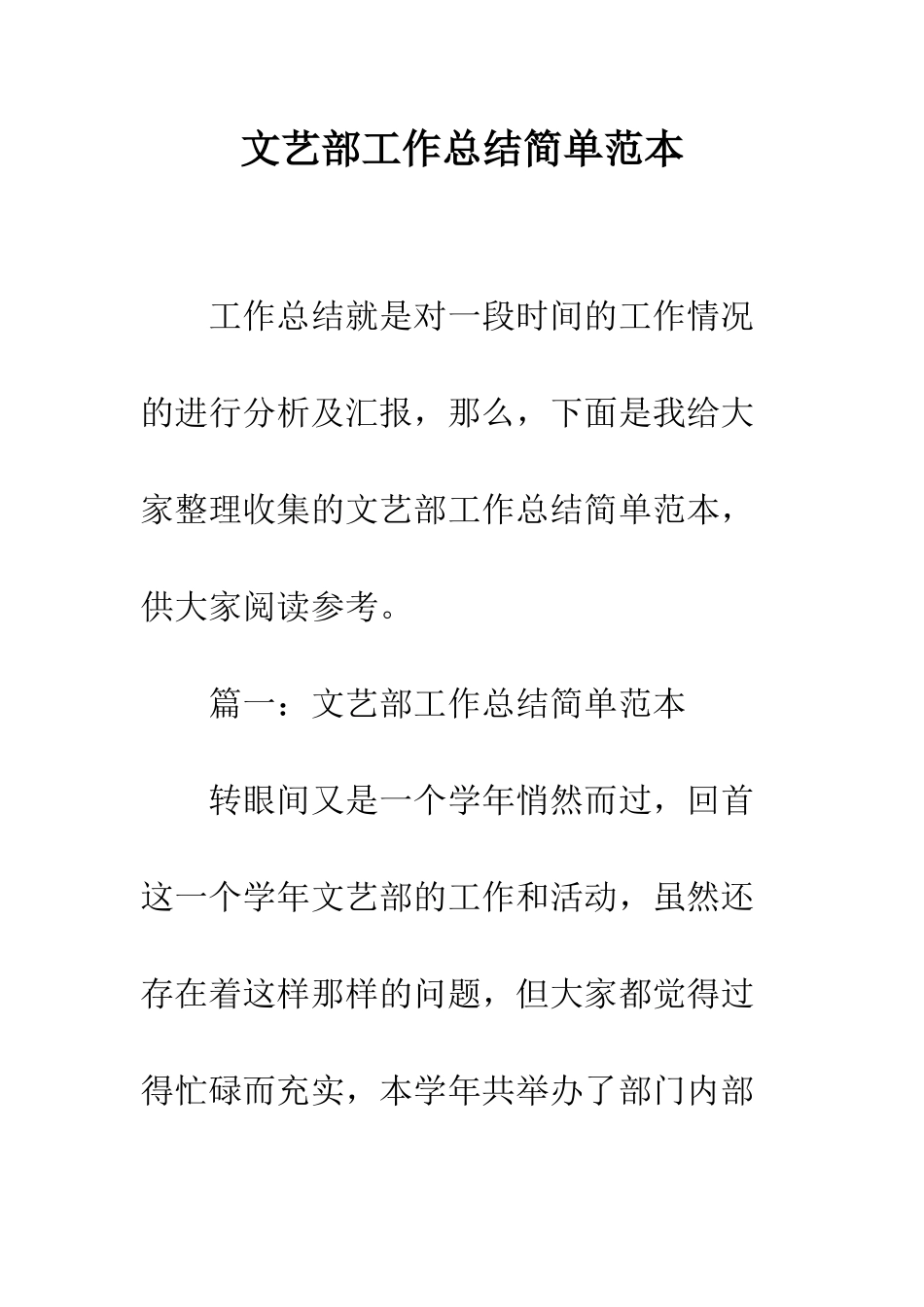 文艺部工作总结简单范本

工作总结就是对一段时间的工作情况的进行分析及汇报，那么，下面是我给大家整理收集的文艺部工作总结简单范本，供大家阅读参考。

篇一：文艺部工作总结简单范本

转眼间又是一个学年悄然而过，回首这一个学年文艺部的工作和活动，虽然还存在着这样那样的问题，但大家都觉得过得忙碌而充实，本学年共举办了部门内部